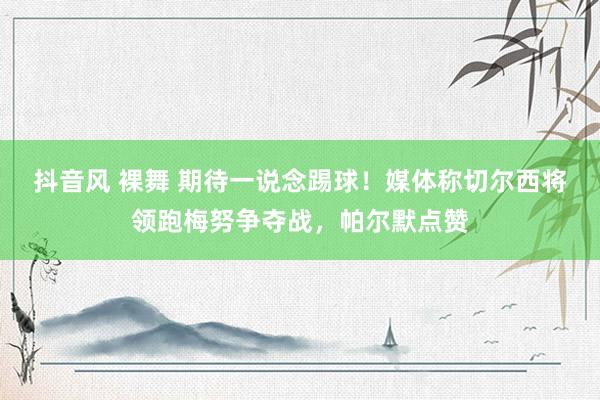 抖音风 裸舞 期待一说念踢球！媒体称切尔西将领跑梅努争夺战，帕尔默点赞